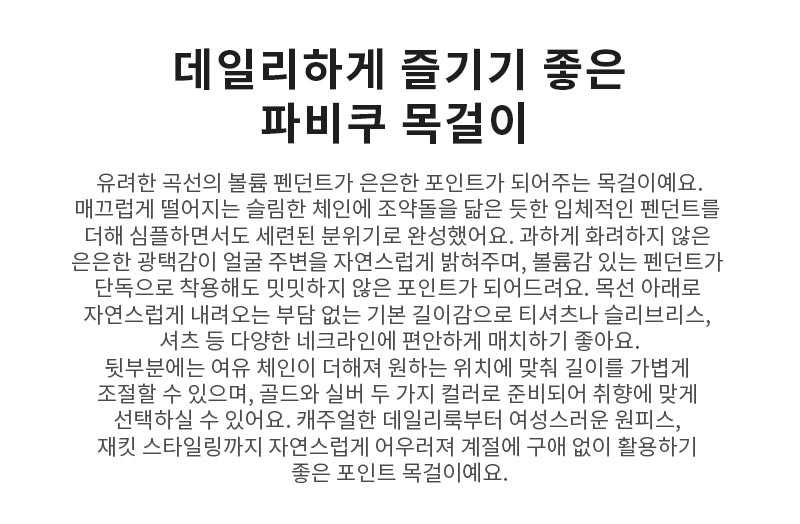 데일리하게 즐기기 좋은
파비쿠 목걸이

유려한 곡선의 볼륨 펜던트가 은은한 포인트가 되어주는 목걸이예요. 매끄럽게 떨어지는 슬림한 체인에 조약돌을 닮은 듯한 입체적인 펜던트를 더해 심플하면서도 세련된 분위기로 완성했어요. 과하게 화려하지 않은 은은한 광택감이 얼굴 주변을 자연스럽게 밝혀주며, 볼륨감 있는 펜던트가 단독으로 착용해도 밋밋하지 않은 포인트가 되어드려요. 목선 아래로 자연스럽게 내려오는 부담 없는 기본 길이감으로 티셔츠나 슬리브리스, 셔츠 등 다양한 네크라인에 편안하게 매치하기 좋아요.
뒷부분에는 여유 체인이 더해져 원하는 위치에 맞춰 길이를 가볍게 조절할 수 있으며, 골드와 실버 두 가지 컬러로 준비되어 취향에 맞게 선택하실 수 있어요. 캐주얼한 데일리룩부터 여성스러운 원피스, 재킷 스타일링까지 자연스럽게 어우러져 계절에 구애 없이 활용하기 좋은 포인트 목걸이예요.